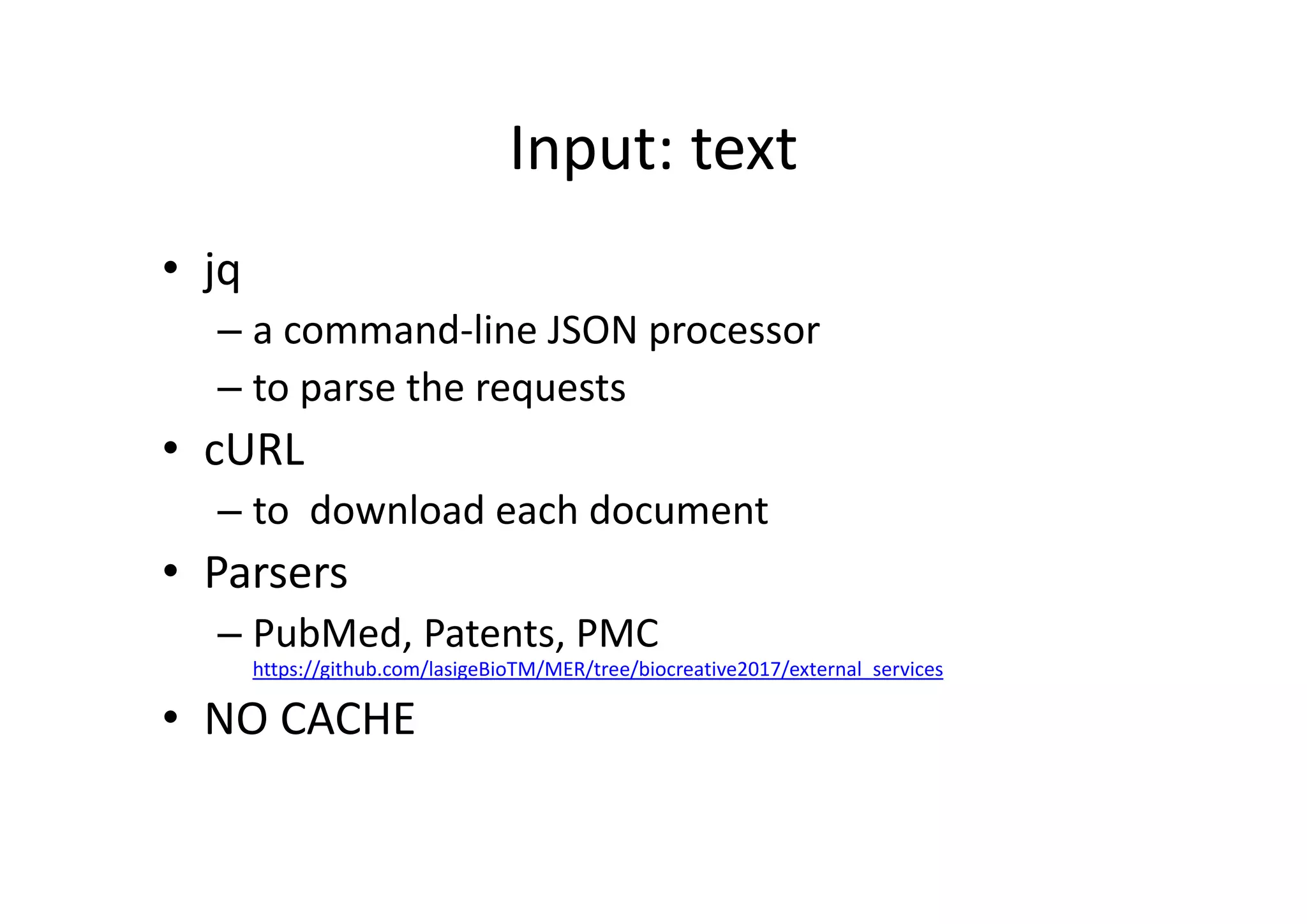 Input: text

• jq
– a command-line JSON processor
– to parse the requests
• cURL
– to download each document
• Parsers
– PubMed, Patents, PMC
https://github.com/lasigeBioTM/MER/tree/biocreative2017/external_services
• NO CACHE